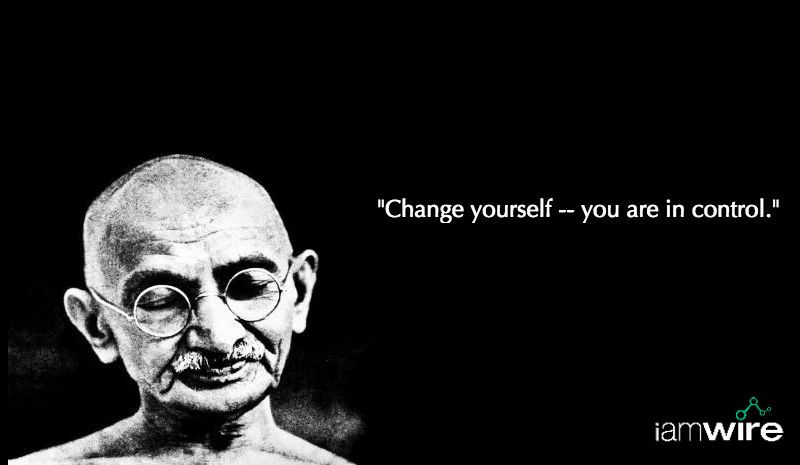 "Change yourself -- you are in control."

iamwire